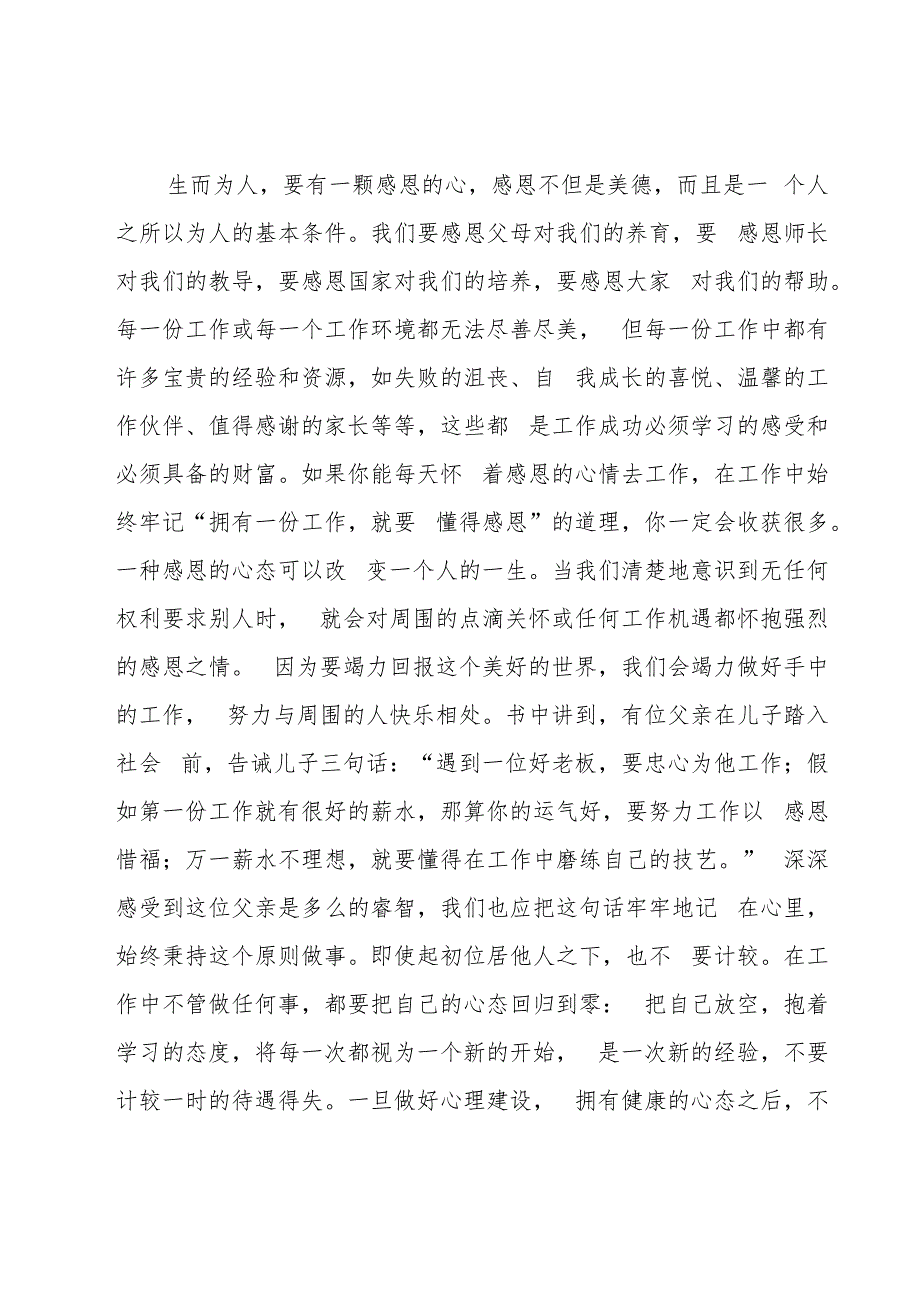 生而为人，要有一颗感恩的心，感恩不但是美德，而且是一 个人之所以为人的基本条件。我们要感恩父母对我们的养育，要 感恩师长对我们的教导，要感恩国家对我们的培养，要感恩大家 对我们的帮助。每一份工作或每一个工作环境都无法尽善尽美， 但每一份工作中都有许多宝贵的经验和资源，如失败的沮丧、自 我成长的喜悦、温馨的工作伙伴、值得感谢的家长等等，这些都 是工作成功必须学习的感受和必须具备的财富。如果你能每天怀 着感恩的心情去工作，在工作中始终牢记“拥有一份工作，就要 懂得感恩”的道理，你一定会收获很多。一种感恩的心态可以改 变一个人的一生。当我们清楚地意识到无任何权利要求别人时， 就会对周围的点滴关怀或任何工作机遇都怀抱强烈的感恩之情。 因为要竭力回报这个美好的世界，我们会竭力做好手中的工作， 努力与周围的人快乐相处。书中讲到，有位父亲在儿子踏入社会 前，告诫儿子三句话：“遇到一位好老板，要忠心为他工作；假如第一份工作就有很好的薪水，那算你的运气好，要努力工作以 感恩惜福；万一薪水不理想，就要懂得在工作中磨练自己的技艺。” 深深感受到这位父亲是多么的睿智，我们也应把这句话牢牢地记 在心里，始终秉持这个原则做事。即使起初位居他人之下，也不 要计较。在工作中不管做任何事，都要把自己的心态回归到零： 把自己放空，抱着学习的态度，将每一次都视为一个新的开始， 是一次新的经验，不要计较一时的待遇得失。一旦做好心理建设， 拥有健康的心态之后，不